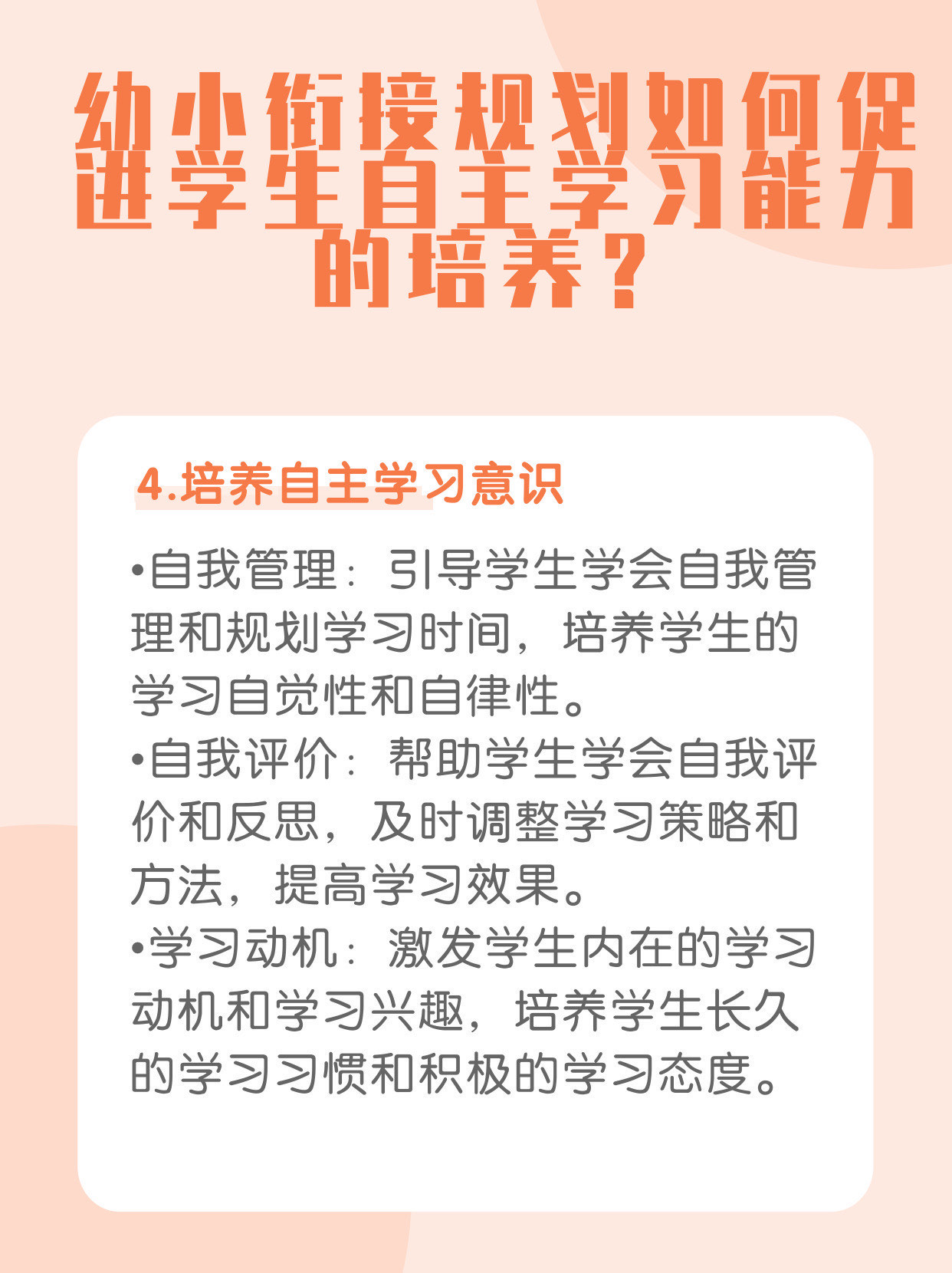 幼小衔接规划如何促进学生自主学习能力的培养？

4.培养自主学习意识

•自我管理：引导学生学会自我管理和规划学习时间，培养学生的学习自觉性和自律性。
•自我评价：帮助学生学会自我评价和反思，及时调整学习策略和方法，提高学习效果。
•学习动机：激发学生内在的学习动机和学习兴趣，培养学生长久的学习习惯和积极的学习态度。